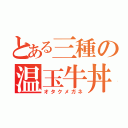 とある三種の
温玉牛丼
オタクメガネ